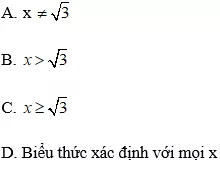 A. $x \neq \sqrt{3}$

B. $x > \sqrt{3}$

C. $x \geq \sqrt{3}$

D. Biểu thức xác định với mọi x